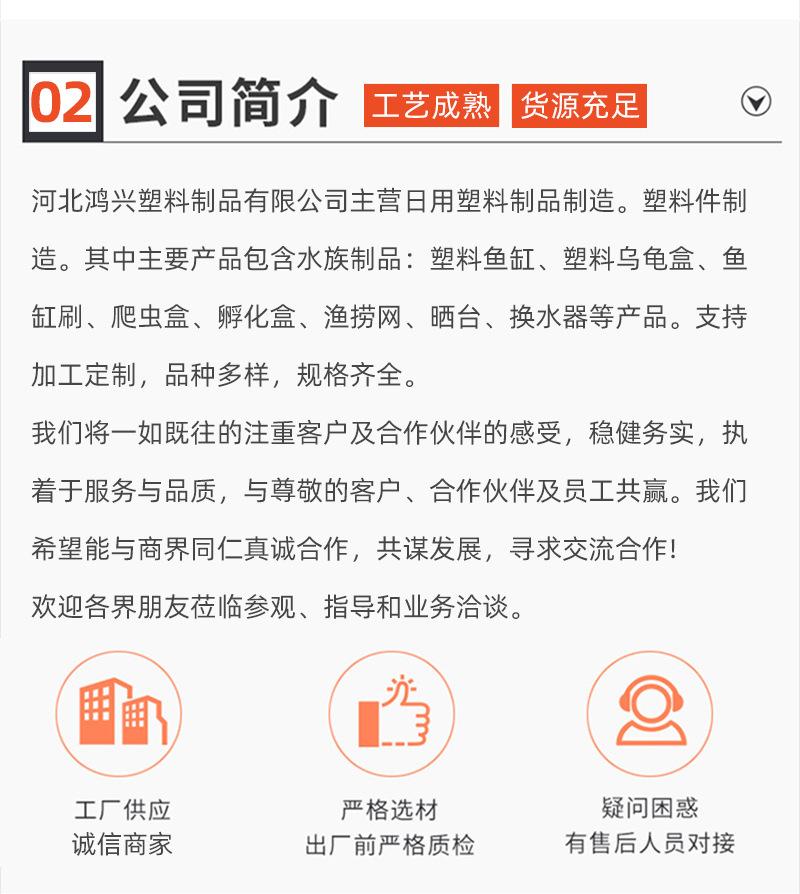 02 公司简介 工艺成熟 货源充足

河北鸿兴塑料制品有限公司主营日用塑料制品制造。塑料件制造。其中主要产品包含水族制品：塑料鱼缸、塑料乌龟盒、鱼缸刷、爬虫盒、孵化盒、渔捞网、晒台、换水器等产品。支持加工定制，品种多样，规格齐全。

我们将一如既往的注重客户及合作伙伴的感受，稳健务实，执着于服务与品质，与尊敬的客户、合作伙伴及员工共赢。我们希望能与商界同仁真诚合作，共谋发展，寻求交流合作!

欢迎各界朋友莅临参观、指导和业务洽谈。

工厂供应
诚信商家

严格选材
出厂前严格质检

疑问困惑
有售后人员对接